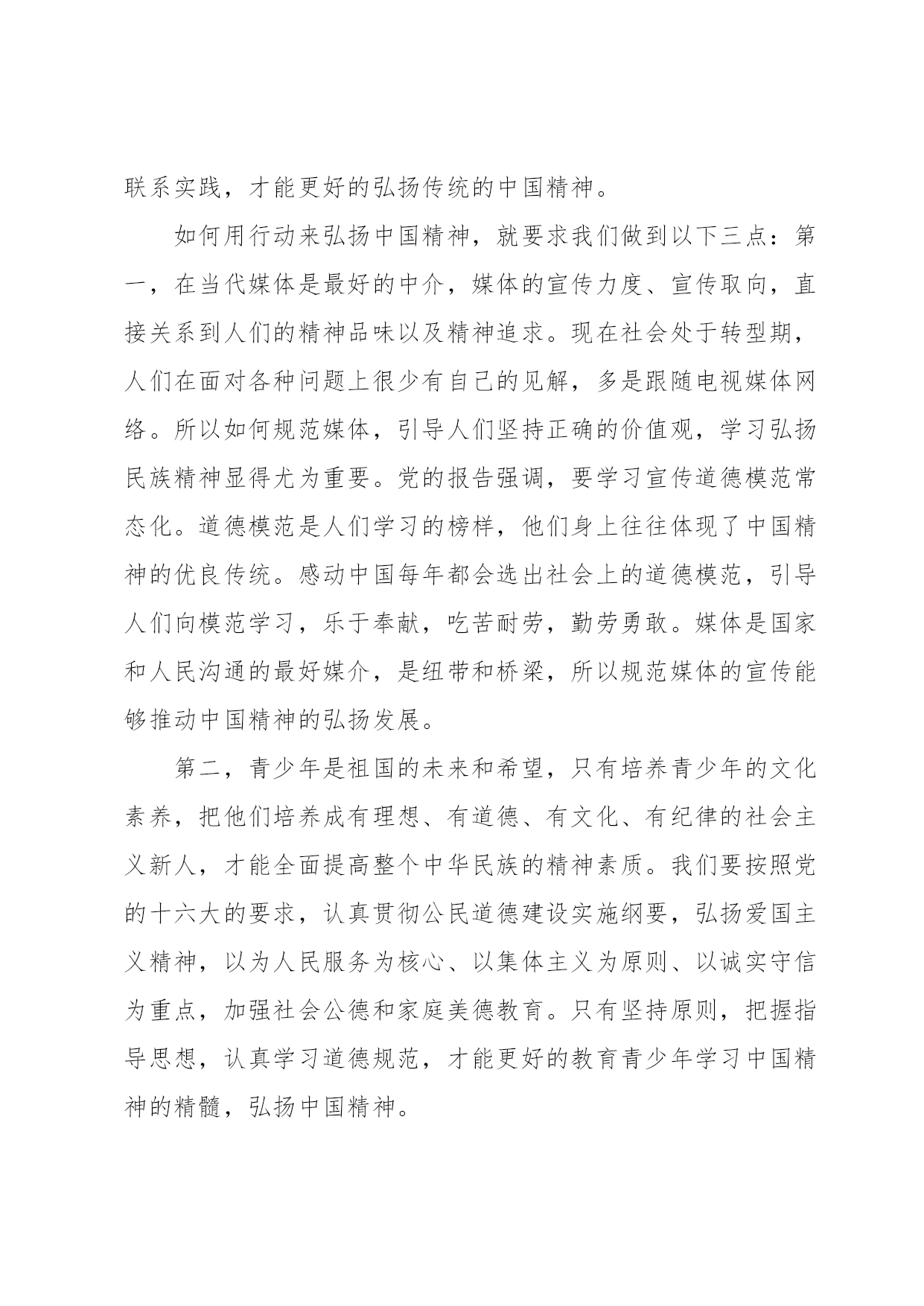 联系实践，才能更好的弘扬传统的中国精神。

如何用行动来弘扬中国精神，就要求我们做到以下三点：第一，在当代媒体是最好的中介，媒体的宣传力度、宣传取向，直接关系到人们的精神品味以及精神追求。现在社会处于转型期，人们在面对各种问题上很少有自己的见解，多是跟随电视媒体网络。所以如何规范媒体，引导人们坚持正确的价值观，学习弘扬民族精神显得尤为重要。党的报告强调，要学习宣传道德模范常态化。道德模范是人们学习的榜样，他们身上往往体现了中国精神的优良传统。感动中国每年都会选出社会上的道德模范，引导人们向模范学习，乐于奉献，吃苦耐劳，勤劳勇敢。媒体是国家和人民沟通的最好媒介，是纽带和桥梁，所以规范媒体的宣传能够推动中国精神的弘扬发展。

第二，青少年是祖国的未来和希望，只有培养青少年的文化素养，把他们培养成有理想、有道德、有文化、有纪律的社会主义新人，才能全面提高整个中华民族的精神素质。我们要按照党的十六大的要求，认真贯彻公民道德建设实施纲要，弘扬爱国主义精神，以为人民服务为核心、以集体主义为原则、以诚实守信为重点，加强社会公德和家庭美德教育。只有坚持原则，把握指导思想，认真学习道德规范，才能更好的教育青少年学习中国精神的精髓，弘扬中国精神。